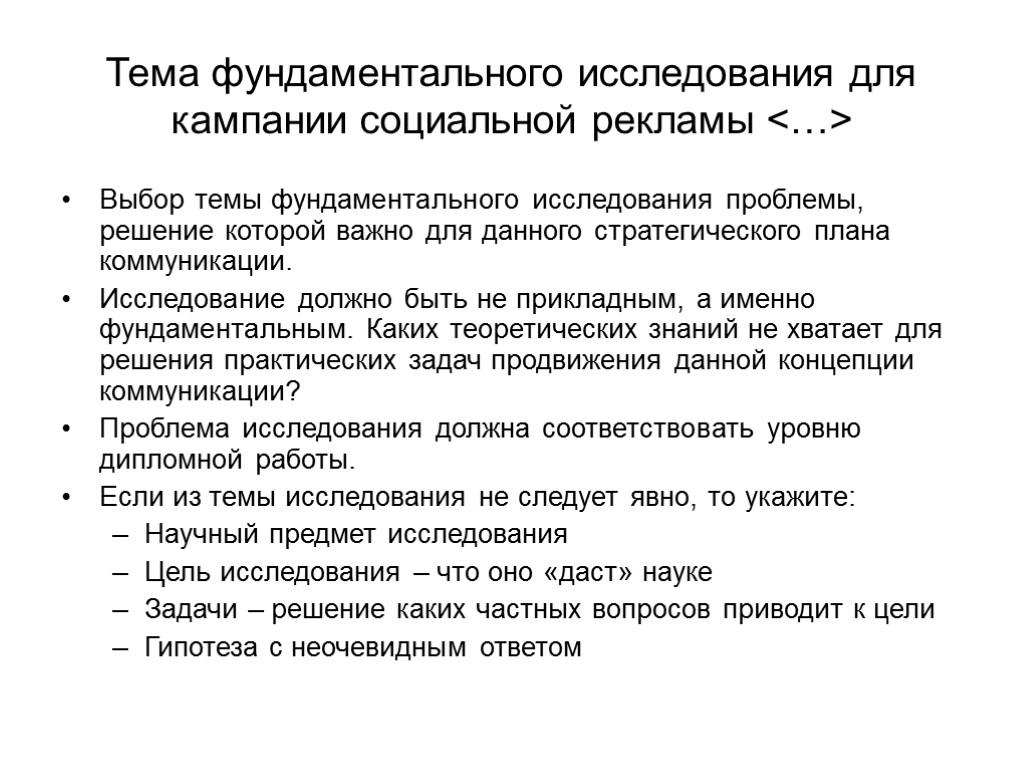 Тема фундаментального исследования для кампании социальной рекламы <…>

• Выбор темы фундаментального исследования проблемы, решение которой важно для данного стратегического плана коммуникации.
• Исследование должно быть не прикладным, а именно фундаментальным. Каких теоретических знаний не хватает для решения практических задач продвижения данной концепции коммуникации?
• Проблема исследования должна соответствовать уровню дипломной работы.
• Если из темы исследования не следует явно, то укажите:
– Научный предмет исследования
– Цель исследования – что оно «даст» науке
– Задачи – решение каких частных вопросов приводит к цели
– Гипотеза с неочевидным ответом